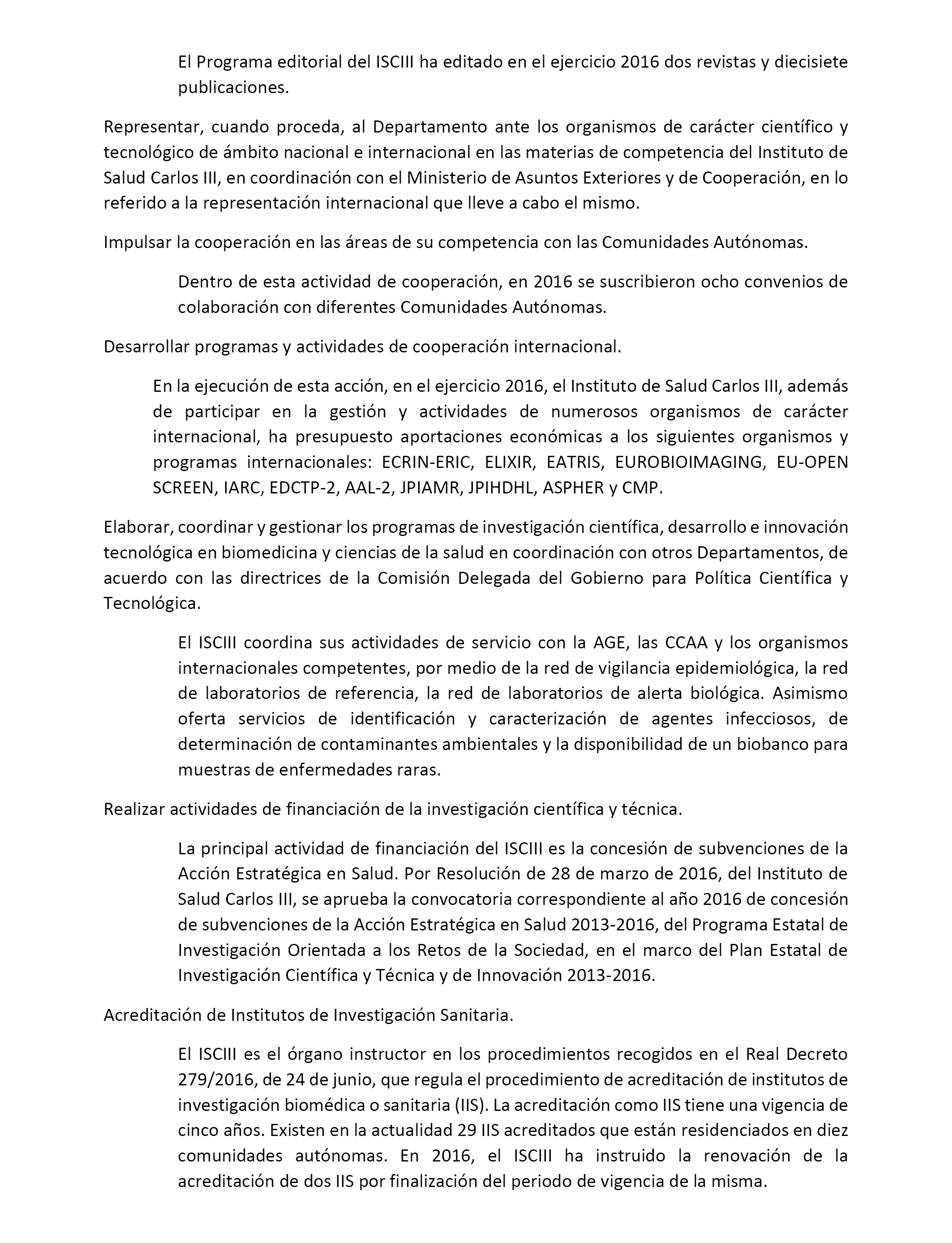 El Programa editorial del ISCIII ha editado en el ejercicio 2016 dos revistas y diecisiete publicaciones.

Representar, cuando proceda, al Departamento ante los organismos de carácter científico y tecnológico de ámbito nacional e internacional en las materias de competencia del Instituto de Salud Carlos III, en coordinación con el Ministerio de Asuntos Exteriores y de Cooperación, en lo referido a la representación internacional que lleve a cabo el mismo.

Impulsar la cooperación en las áreas de su competencia con las Comunidades Autónomas.

Dentro de esta actividad de cooperación, en 2016 se suscribieron ocho convenios de colaboración con diferentes Comunidades Autónomas.

Desarrollar programas y actividades de cooperación internacional.

En la ejecución de esta acción, en el ejercicio 2016, el Instituto de Salud Carlos III, además de participar en la gestión y actividades de numerosos organismos de carácter internacional, ha presupuesto aportaciones económicas a los siguientes organismos y programas internacionales: ECRIN-ERIC, ELIXIR, EATRIS, EUROBIOIMAGING, EU-OPEN SCREEN, IARC, EDCTP-2, AAL-2, JPIAMR, JPIHDHL, ASPHER y CMP.

Elaborar, coordinar y gestionar los programas de investigación científica, desarrollo e innovación tecnológica en biomedicina y ciencias de la salud en coordinación con otros Departamentos, de acuerdo con las directrices de la Comisión Delegada del Gobierno para Política Científica y Tecnológica.

El ISCIII coordina sus actividades de servicio con la AGE, las CCAA y los organismos internacionales competentes, por medio de la red de vigilancia epidemiológica, la red de laboratorios de referencia, la red de laboratorios de alerta biológica. Asimismo oferta servicios de identificación y caracterización de agentes infecciosos, de determinación de contaminantes ambientales y la disponibilidad de un biobanco para muestras de enfermedades raras.

Realizar actividades de financiación de la investigación científica y técnica.

La principal actividad de financiación del ISCIII es la concesión de subvenciones de la Acción Estratégica en Salud. Por Resolución de 28 de marzo de 2016, del Instituto de Salud Carlos III, se aprueba la convocatoria correspondiente al año 2016 de concesión de subvenciones de la Acción Estratégica en Salud 2013-2016, del Programa Estatal de Investigación Orientada a los Retos de la Sociedad, en el marco del Plan Estatal de Investigación Científica y Técnica y de Innovación 2013-2016.

Acreditación de Institutos de Investigación Sanitaria.

El ISCIII es el órgano instructor en los procedimientos recogidos en el Real Decreto 279/2016, de 24 de junio, que regula el procedimiento de acreditación de institutos de investigación biomédica o sanitaria (IIS). La acreditación como IIS tiene una vigencia de cinco años. Existen en la actualidad 29 IIS acreditados que están residenciados en diez comunidades autónomas. En 2016, el ISCIII ha instruido la renovación de la acreditación de dos IIS por finalización del periodo de vigencia de la misma.